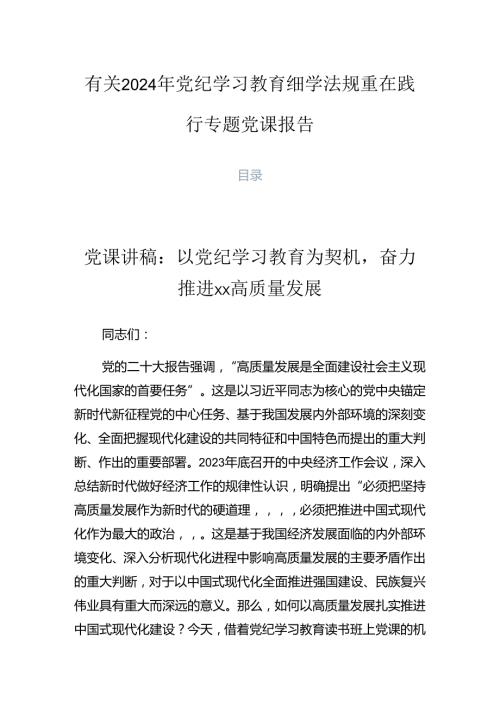 有关2024年党纪学习教育细学法规重在践行专题党课报告

目录

党课讲稿：以党纪学习教育为契机，奋力推进xx高质量发展

同志们：

党的二十大报告强调，“高质量发展是全面建设社会主义现代化国家的首要任务”。这是以习近平同志为核心的党中央锚定新时代新征程党的中心任务、基于我国发展内外部环境的深刻变化、全面把握现代化建设的共同特征和中国特色而提出的重大判断、作出的重要部署。2023年底召开的中央经济工作会议，深入总结新时代做好经济工作的规律性认识，明确提出“必须把坚持高质量发展作为新时代的硬道理，，，，必须把推进中国式现代化作为最大的政治，，。这是基于我国经济发展面临的内外部环境变化、深入分析现代化进程中影响高质量发展的主要矛盾作出的重大判断，对于以中国式现代化全面推进强国建设、民族复兴伟业具有重大而深远的意义。那么，如何以高质量发展扎实推进中国式现代化建设？今天，借着党纪学习教育读书班上党课的机